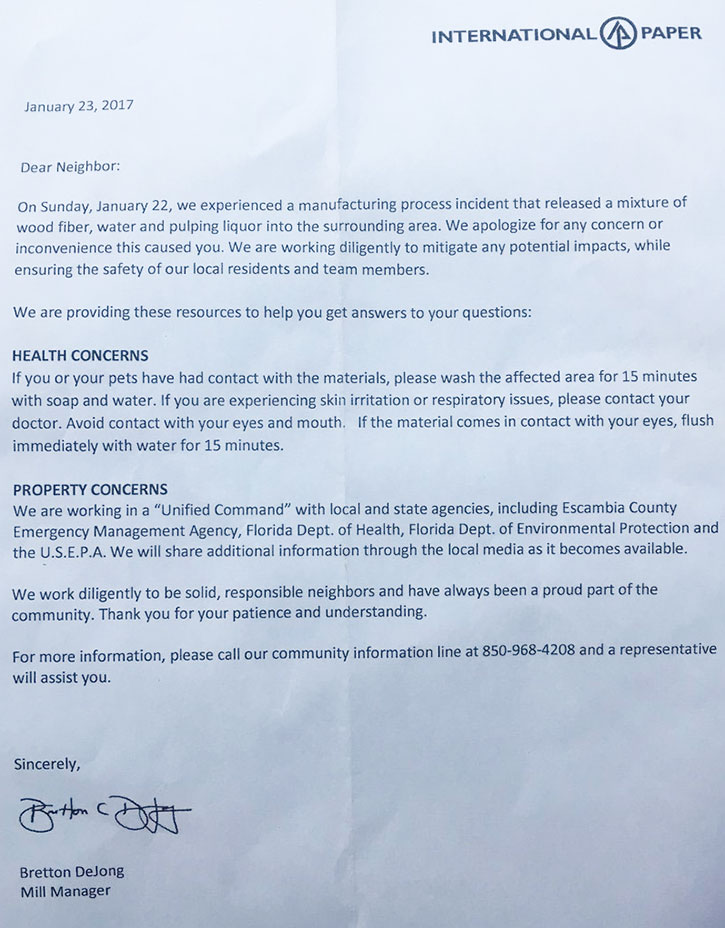 INTERNATIONAL PAPER

January 23, 2017

Dear Neighbor:

On Sunday, January 22, we experienced a manufacturing process incident that released a mixture of wood fiber, water and pulping liquor into the surrounding area. We apologize for any concern or inconvenience this caused you. We are working diligently to mitigate any potential impacts, while ensuring the safety of our local residents and team members.

We are providing these resources to help you get answers to your questions:

HEALTH CONCERNS
If you or your pets have had contact with the materials, please wash the affected area for 15 minutes with soap and water. If you are experiencing skin irritation or respiratory issues, please contact your doctor. Avoid contact with your eyes and mouth. If the material comes in contact with your eyes, flush immediately with water for 15 minutes.

PROPERTY CONCERNS
We are working in a "Unified Command" with local and state agencies, including Escambia County Emergency Management Agency, Florida Dept. of Health, Florida Dept. of Environmental Protection and the U.S.E.P.A. We will share additional information through the local media as it becomes available.

We work diligently to be solid, responsible neighbors and have always been a proud part of the community. Thank you for your patience and understanding.

For more information, please call our community information line at 850-968-4208 and a representative will assist you.

Sincerely,

Bretton C DeJong

Bretton DeJong
Mill Manager